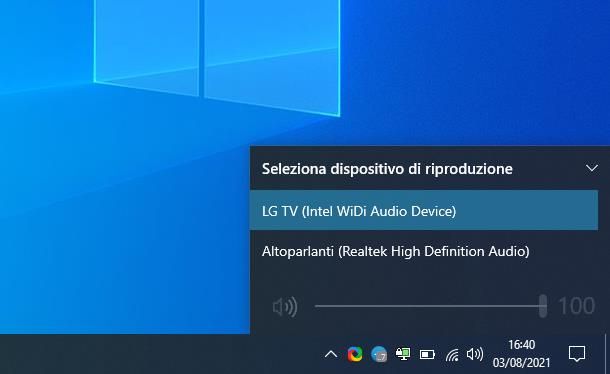 Seleziona dispositivo di riproduzione

LG TV (Intel WiDi Audio Device)

Altoparlanti (Realtek High Definition Audio)

100

16:40
03/08/2021